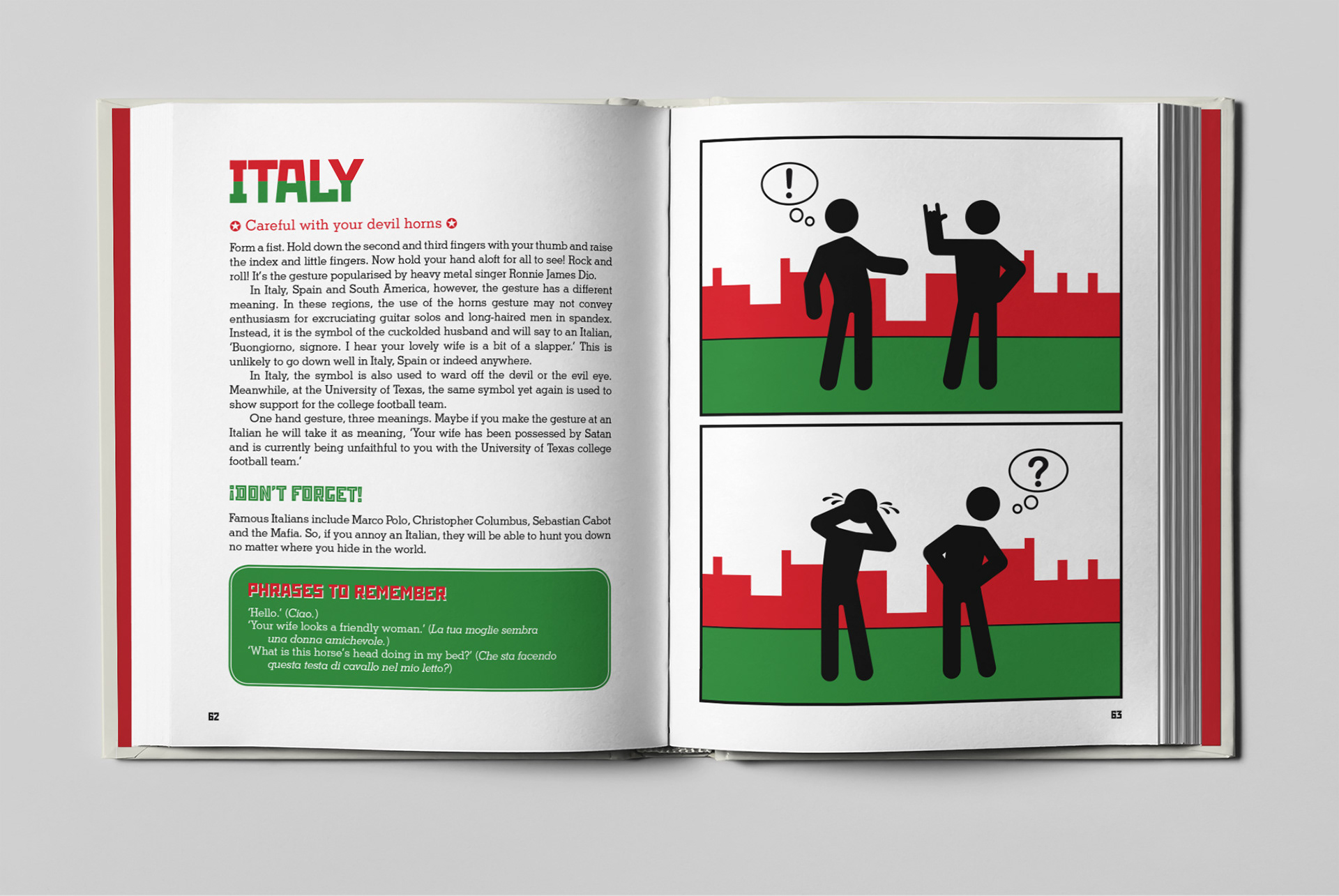 ITALY

✪ Careful with your devil horns ✪

Form a fist. Hold down the second and third fingers with your thumb and raise the index and little fingers. Now hold your hand aloft for all to see! Rock and roll! It's the gesture popularised by heavy metal singer Ronnie James Dio.

In Italy, Spain and South America, however, the gesture has a different meaning. In these regions, the use of the horns gesture may not convey enthusiasm for excruciating guitar solos and long-haired men in spandex. Instead, it is the symbol of the cuckolded husband and will say to an Italian, 'Buongiorno, signore. I hear your lovely wife is a bit of a slapper.' This is unlikely to go down well in Italy, Spain or indeed anywhere.

In Italy, the symbol is also used to ward off the devil or the evil eye. Meanwhile, at the University of Texas, the same symbol yet again is used to show support for the college football team.

One hand gesture, three meanings. Maybe if you make the gesture at an Italian he will take it as meaning, 'Your wife has been possessed by Satan and is currently being unfaithful to you with the University of Texas college football team.'

¡DON'T FORGET!

Famous Italians include Marco Polo, Christopher Columbus, Sebastian Cabot and the Mafia. So, if you annoy an Italian, they will be able to hunt you down no matter where you hide in the world.

PHRASES TO REMEMBER

'Hello.' (Ciao.)
'Your wife looks a friendly woman.' (La tua moglie sembra una donna amichevole.)
'What is this horse's head doing in my bed?' (Che sta facendo questa testa di cavallo nel mio letto?)

62

!

?

63